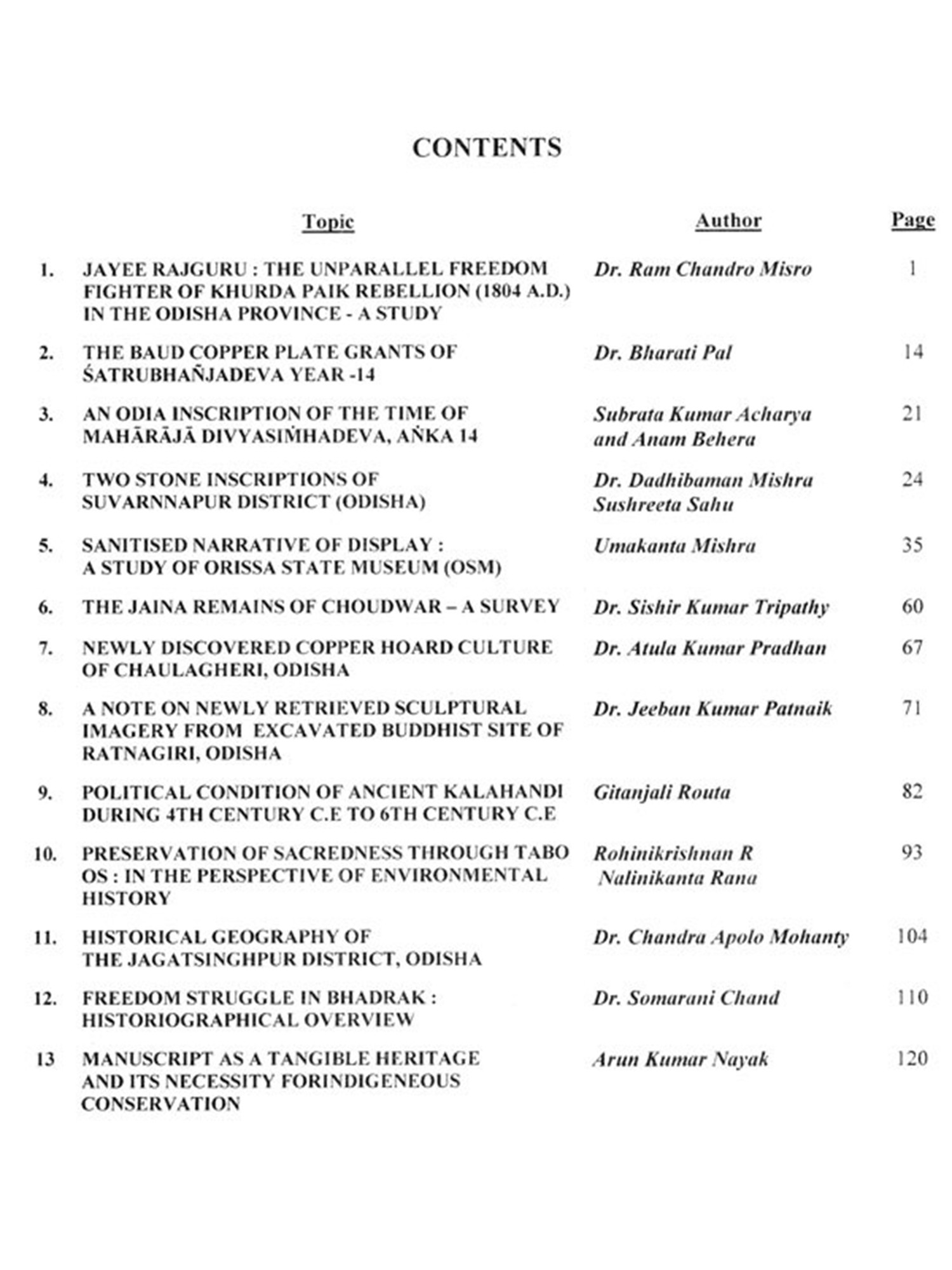 CONTENTS

| | Topic | Author | Page |
|---|---|---|---|
| 1. | JAYEE RAJGURU : THE UNPARALLEL FREEDOM FIGHTER OF KHURDA PAIK REBELLION (1804 A.D.) IN THE ODISHA PROVINCE - A STUDY | Dr. Ram Chandro Misro | 1 |
| 2. | THE BAUD COPPER PLATE GRANTS OF ŚATRUBHAÑJADEVA YEAR -14 | Dr. Bharati Pal | 14 |
| 3. | AN ODIA INSCRIPTION OF THE TIME OF MAHĀRĀJĀ DIVYASIṀHADEVA, AṄKA 14 | Subrata Kumar Acharya and Anam Behera | 21 |
| 4. | TWO STONE INSCRIPTIONS OF SUVARNNAPUR DISTRICT (ODISHA) | Dr. Dadhibaman Mishra Sushreeta Sahu | 24 |
| 5. | SANITISED NARRATIVE OF DISPLAY : A STUDY OF ORISSA STATE MUSEUM (OSM) | Umakanta Mishra | 35 |
| 6. | THE JAINA REMAINS OF CHOUDWAR – A SURVEY | Dr. Sishir Kumar Tripathy | 60 |
| 7. | NEWLY DISCOVERED COPPER HOARD CULTURE OF CHAULAGHERI, ODISHA | Dr. Atula Kumar Pradhan | 67 |
| 8. | A NOTE ON NEWLY RETRIEVED SCULPTURAL IMAGERY FROM EXCAVATED BUDDHIST SITE OF RATNAGIRI, ODISHA | Dr. Jeeban Kumar Patnaik | 71 |
| 9. | POLITICAL CONDITION OF ANCIENT KALAHANDI DURING 4TH CENTURY C.E TO 6TH CENTURY C.E | Gitanjali Routa | 82 |
| 10. | PRESERVATION OF SACREDNESS THROUGH TABO OS : IN THE PERSPECTIVE OF ENVIRONMENTAL HISTORY | Rohinikrishnan R Nalinikanta Rana | 93 |
| 11. | HISTORICAL GEOGRAPHY OF THE JAGATSINGHPUR DISTRICT, ODISHA | Dr. Chandra Apolo Mohanty | 104 |
| 12. | FREEDOM STRUGGLE IN BHADRAK : HISTORIOGRAPHICAL OVERVIEW | Dr. Somarani Chand | 110 |
| 13 | MANUSCRIPT AS A TANGIBLE HERITAGE AND ITS NECESSITY FORINDIGENEOUS CONSERVATION | Arun Kumar Nayak | 120 |